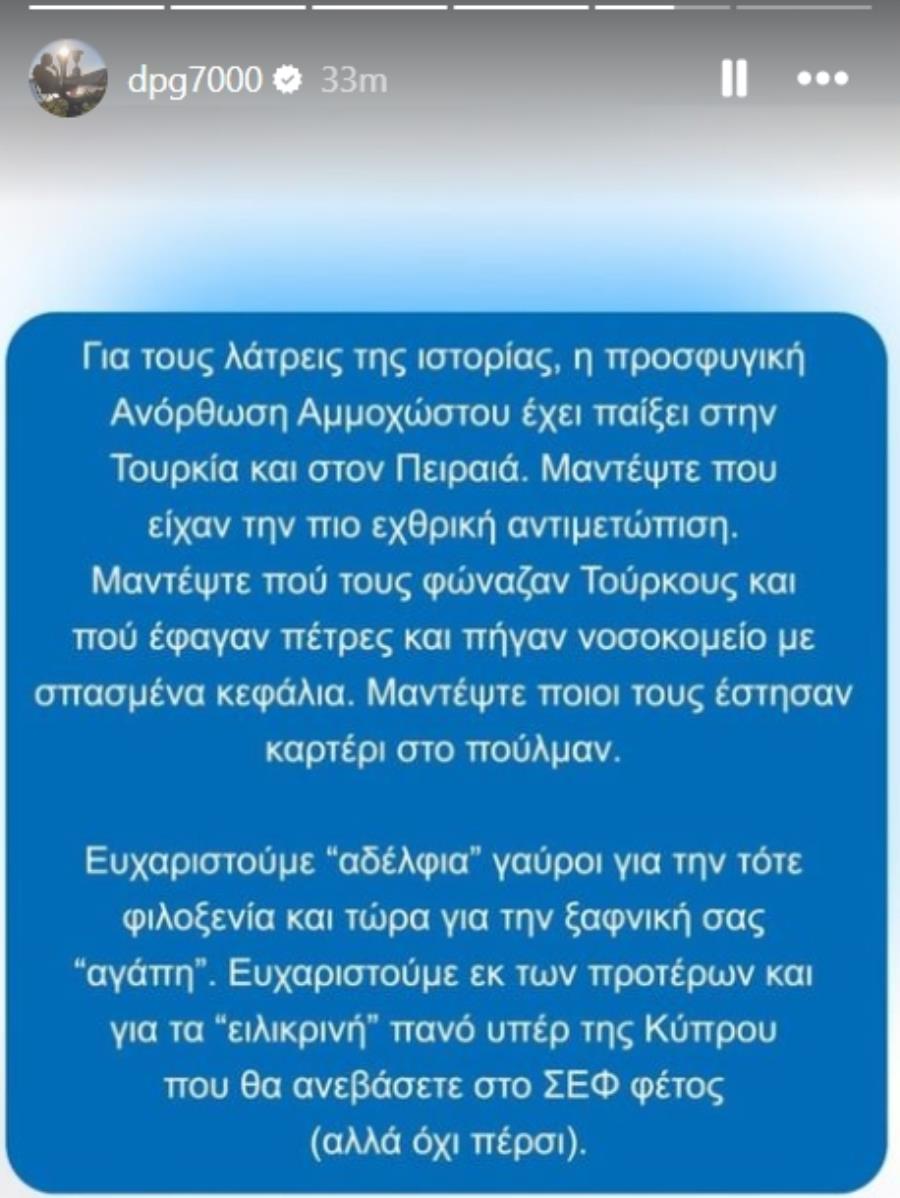 dpg7000 33m

Για τους λάτρεις της ιστορίας, η προσφυγική Ανόρθωση Αμμοχώστου έχει παίξει στην Τουρκία και στον Πειραιά. Μαντέψτε που είχαν την πιο εχθρική αντιμετώπιση. Μαντέψτε πού τους φώναζαν Τούρκους και πού έφαγαν πέτρες και πήγαν νοσοκομείο με σπασμένα κεφάλια. Μαντέψτε ποιοι τους έστησαν καρτέρι στο πούλμαν.

Ευχαριστούμε “αδέλφια” γαύροι για την τότε φιλοξενία και τώρα για την ξαφνική σας “αγάπη”. Ευχαριστούμε εκ των προτέρων και για τα “ειλικρινή” πανό υπέρ της Κύπρου που θα ανεβάσετε στο ΣΕΦ φέτος (αλλά όχι πέρσι).